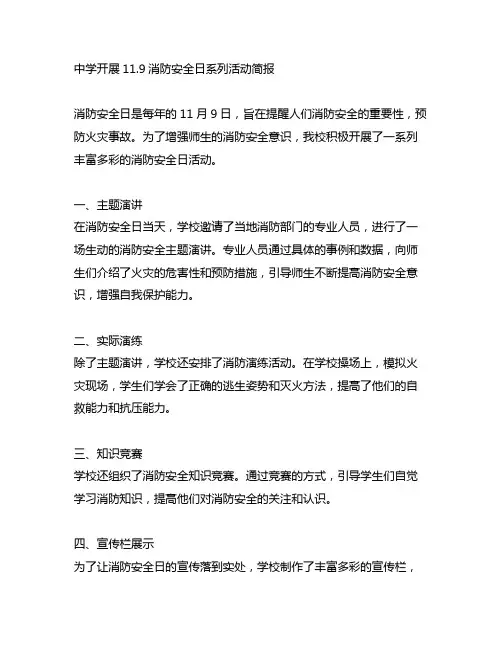 中学开展 11.9 消防安全日系列活动简报

消防安全日是每年的 11 月 9 日，旨在提醒人们消防安全的重要性，预防火灾事故。为了增强师生的消防安全意识，我校积极开展了一系列丰富多彩的消防安全日活动。

一、主题演讲
在消防安全日当天，学校邀请了当地消防部门的专业人员，进行了一场生动的消防安全主题演讲。专业人员通过具体的事例和数据，向师生们介绍了火灾的危害性和预防措施，引导师生不断提高消防安全意识，增强自我保护能力。

二、实际演练
除了主题演讲，学校还安排了消防演练活动。在学校操场上，模拟火灾现场，学生们学会了正确的逃生姿势和灭火方法，提高了他们的自救能力和抗压能力。

三、知识竞赛
学校还组织了消防安全知识竞赛。通过竞赛的方式，引导学生们自觉学习消防知识，提高他们对消防安全的关注和认识。

四、宣传栏展示
为了让消防安全日的宣传落到实处，学校制作了丰富多彩的宣传栏，